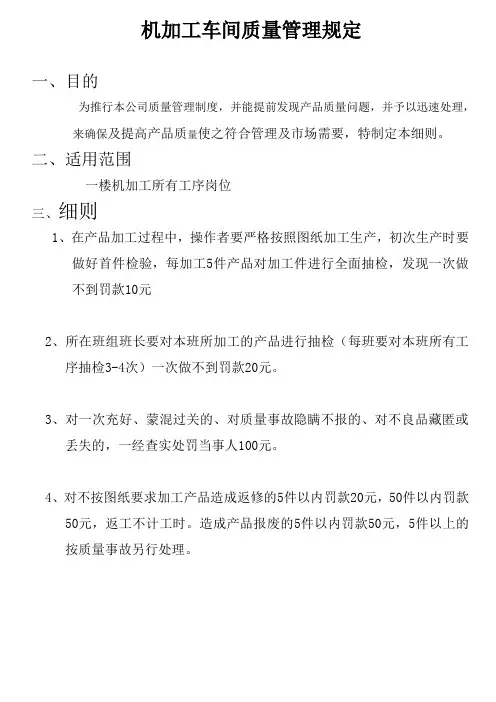 机加工车间质量管理规定

一、目的

为推行本公司质量管理制度，并能提前发现产品质量问题，并予以迅速处理，来确保及提高产品质量使之符合管理及市场需要，特制定本细则。

二、适用范围

一楼机加工所有工序岗位

三、细则

1、在产品加工过程中，操作者要严格按照图纸加工生产，初次生产时要做好首件检验，每加工5件产品对加工件进行全面抽检，发现一次做不到罚款10元

2、所在班组班长要对本班所加工的产品进行抽检（每班要对本班所有工序抽检3-4次）一次做不到罚款20元。

3、对一次充好、蒙混过关的、对质量事故隐瞒不报的、对不良品藏匿或丢失的，一经查实处罚当事人100元。

4、对不按图纸要求加工产品造成返修的5件以内罚款20元，50件以内罚款50元，返工不计工时。造成产品报废的5件以内罚款50元，5件以上的按质量事故另行处理。